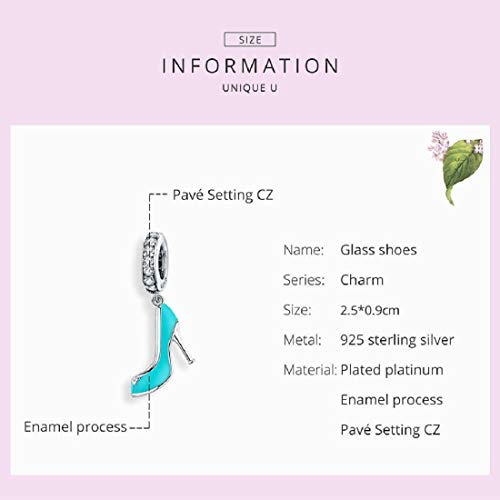 SIZE

INFORMATION

UNIQUE U

Pavé Setting CZ

Enamel process

Name: Glass shoes
Series: Charm
Size: 2.5*0.9cm
Metal: 925 sterling silver
Material: Plated platinum
Enamel process
Pavé Setting CZ